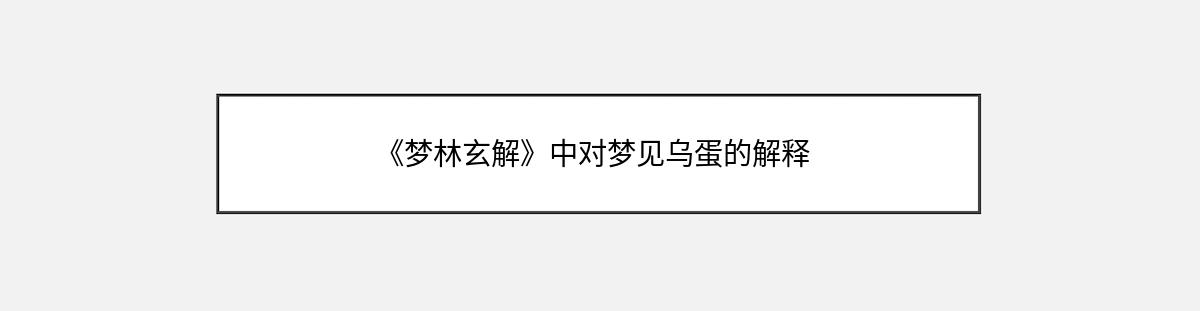 《梦林玄解》中对梦见乌蛋的解释